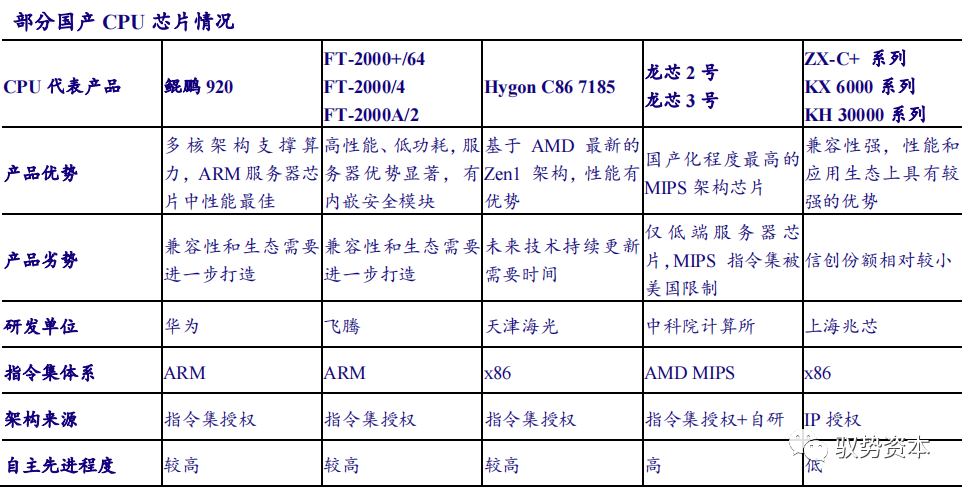 部分国产 CPU 芯片情况

| CPU 代表产品 | 鲲鹏 920 | FT-2000+/64 FT-2000/4 FT-2000A/2 | Hygon C86 7185 | 龙芯 2 号 龙芯 3 号 | ZX-C+ 系列 KX 6000 系列 KH 30000 系列 |
|---|---|---|---|---|---|
| 产品优势 | 多核架构支撑算力，ARM 服务器芯片中性能最佳 | 高性能、低功耗，服务器优势显著，有内嵌安全模块 | 基于 AMD 最新的 Zen1 架构，性能有优势 | 国产化程度最高的 MIPS 架构芯片 | 兼容性强，性能和应用生态上具有较强的优势 |
| 产品劣势 | 兼容性和生态需要进一步打造 | 兼容性和生态需要进一步打造 | 未来技术持续更新需要时间 | 仅低端服务器芯片，MIPS 指令集被美国限制 | 信创份额相对较小 |
| 研发单位 | 华为 | 飞腾 | 天津海光 | 中科院计算所 | 上海兆芯 |
| 指令集体系 | ARM | ARM | x86 | AMD MIPS | x86 |
| 架构来源 | 指令集授权 | 指令集授权 | 指令集授权 | 指令集授权+自研 | IP 授权 |
| 自主先进程度 | 较高 | 较高 | 较高 | 高 | 低 |

驭势资本